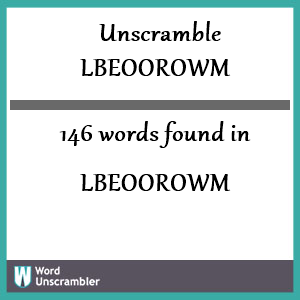 Unscramble
LBEOOROWM

146 words found in

LBEOOROWM

W Word Unscrambler